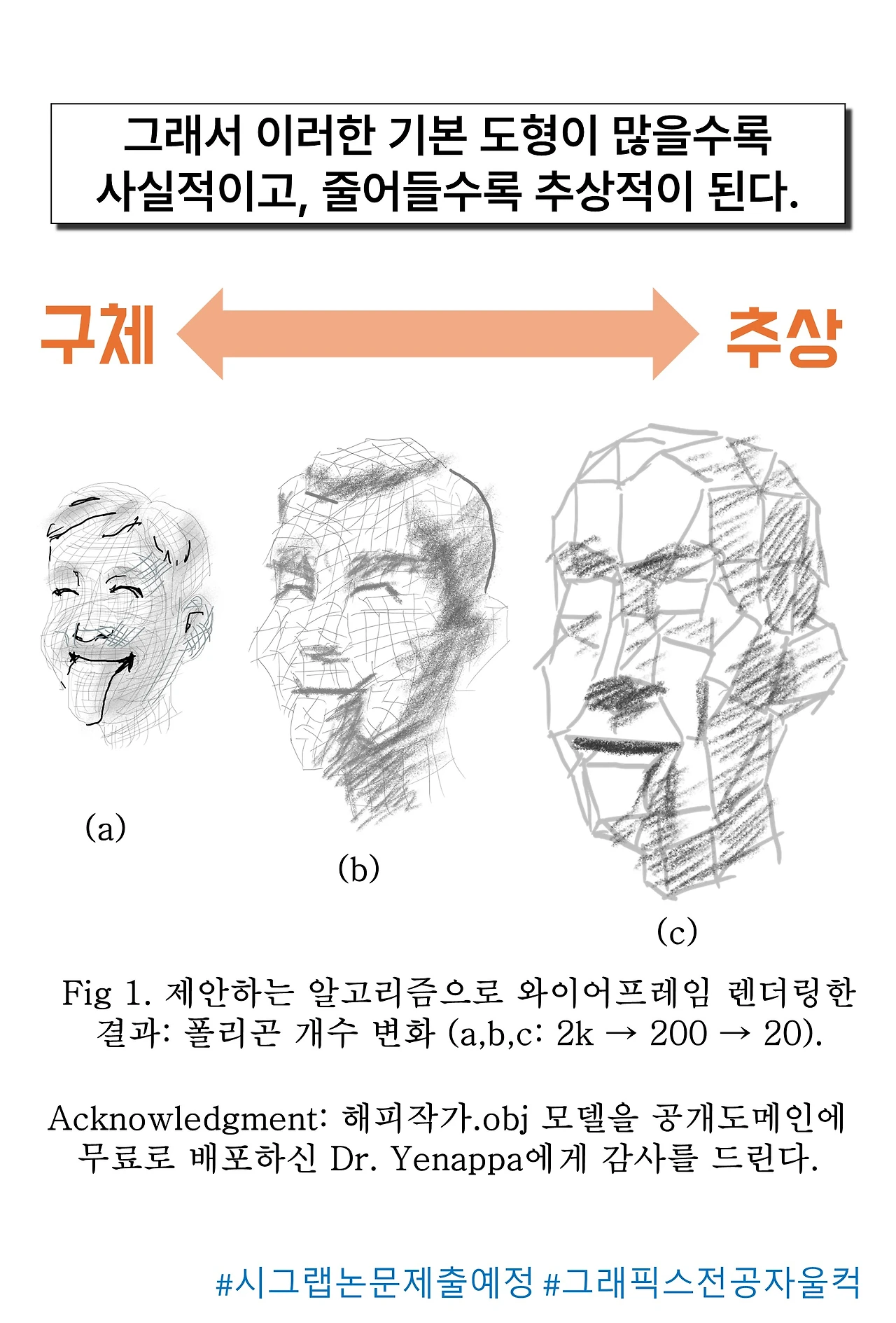 그래서 이러한 기본 도형이 많을수록 사실적이고, 줄어들수록 추상적이 된다.

구체

추상

(a)

(b)

(c)

Fig 1. 제안하는 알고리즘으로 와이어프레임 렌더링한 결과: 폴리곤 개수 변화 (a,b,c: 2k → 200 → 20).

Acknowledgment: 해피작가.obj 모델을 공개도메인에 무료로 배포하신 Dr. Yenappa에게 감사를 드린다.

#시그랩논문제출예정 #그래픽스전공자울컥